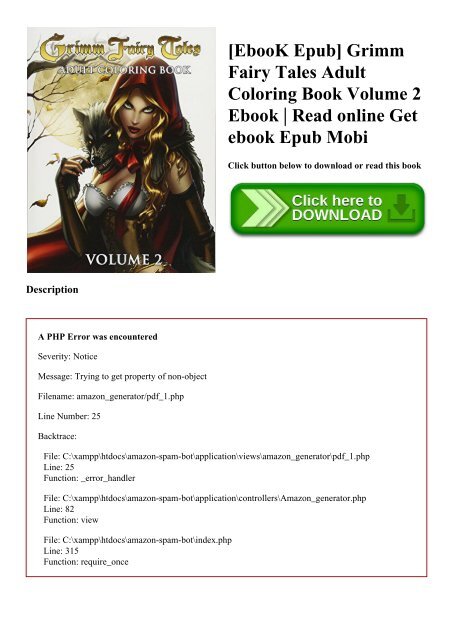 Grimm Fairy Tales
ADULT COLORING BOOK
VOLUME 2

[EbooK Epub] Grimm Fairy Tales Adult Coloring Book Volume 2 Ebook | Read online Get ebook Epub Mobi

Click button below to download or read this book

Click here to DOWNLOAD

Description

A PHP Error was encountered

Severity: Notice

Message: Trying to get property of non-object

Filename: amazon_generator/pdf_1.php

Line Number: 25

Backtrace:

File: C:\xampp\htdocs\amazon-spam-bot\application\views\amazon_generator\pdf_1.php
Line: 25
Function: _error_handler

File: C:\xampp\htdocs\amazon-spam-bot\application\controllers\Amazon_generator.php
Line: 82
Function: view

File: C:\xampp\htdocs\amazon-spam-bot\index.php
Line: 315
Function: require_once